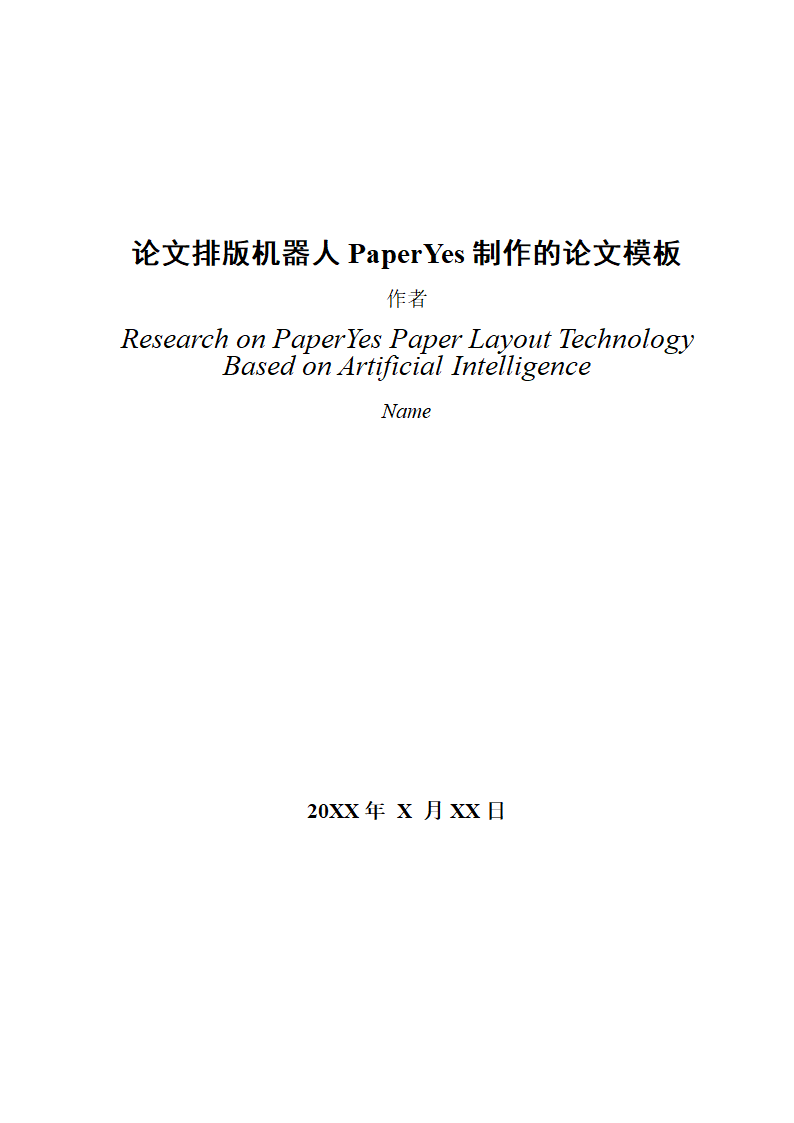 论文排版机器人 PaperYes 制作的论文模板

作者

Research on PaperYes Paper Layout Technology Based on Artificial Intelligence

Name

20XX 年 X 月 XX 日